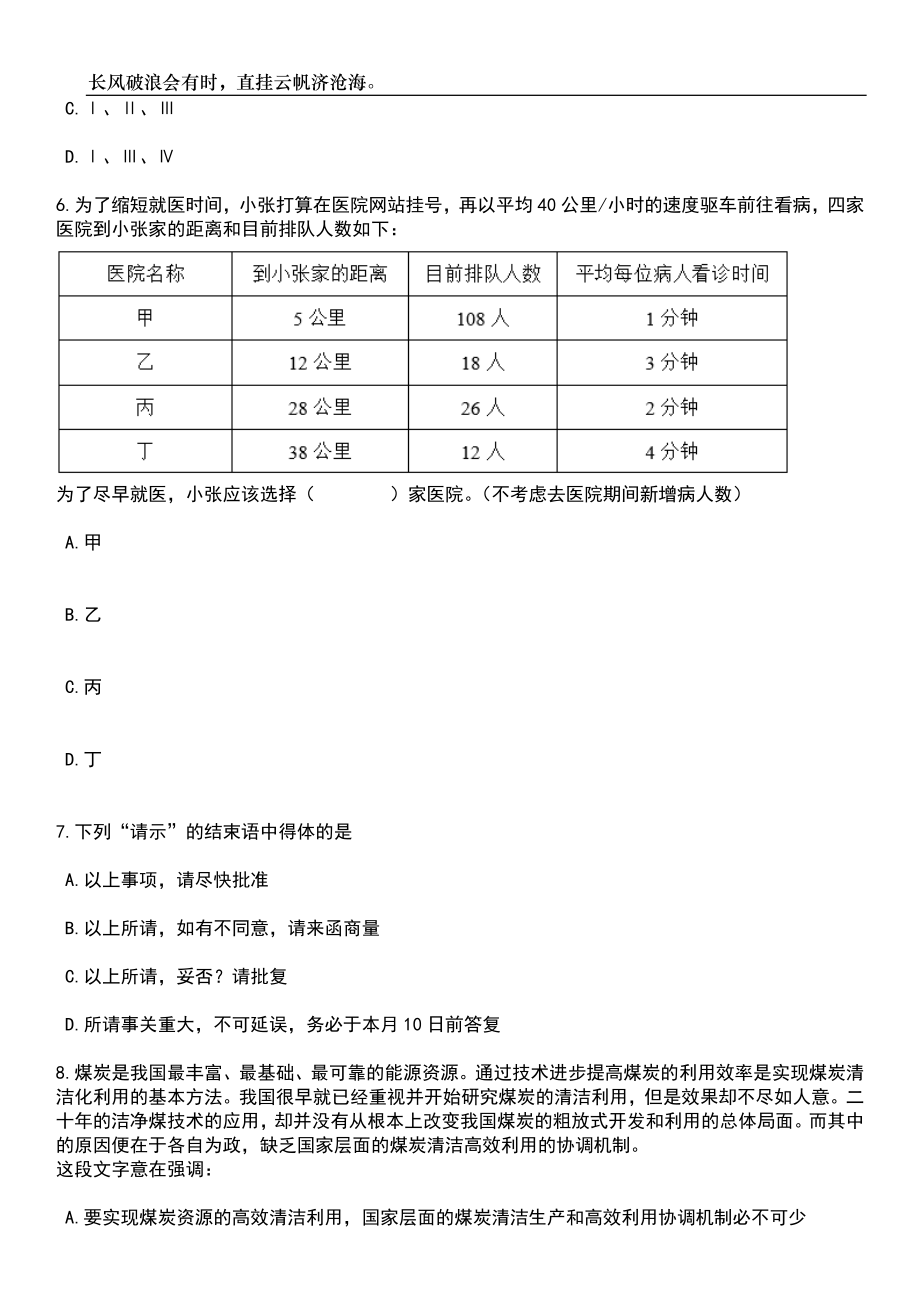 长风破浪会有时，直挂云帆济沧海。

C. Ⅰ、Ⅱ、Ⅲ

D. Ⅰ、Ⅲ、Ⅳ

6. 为了缩短就医时间，小张打算在医院网站挂号，再以平均 40 公里/小时的速度驱车前往看病，四家医院到小张家的距离和目前排队人数如下：

| 医院名称 | 到小张家的距离 | 目前排队人数 | 平均每位病人看诊时间 |
|---|---|---|---|
| 甲 | 5 公里 | 108 人 | 1 分钟 |
| 乙 | 12 公里 | 18 人 | 3 分钟 |
| 丙 | 28 公里 | 26 人 | 2 分钟 |
| 丁 | 38 公里 | 12 人 | 4 分钟 |

为了尽早就医，小张应该选择（　　　）家医院。（不考虑去医院期间新增病人数）

A. 甲

B. 乙

C. 丙

D. 丁

7. 下列“请示”的结束语中得体的是

A. 以上事项，请尽快批准

B. 以上所请，如有不同意，请来函商量

C. 以上所请，妥否？请批复

D. 所请事关重大，不可延误，务必于本月 10 日前答复

8. 煤炭是我国最丰富、最基础、最可靠的能源资源。通过技术进步提高煤炭的利用效率是实现煤炭清洁化利用的基本方法。我国很早就已经重视并开始研究煤炭的清洁利用，但是效果却不尽如人意。二十年的洁净煤技术的应用，却并没有从根本上改变我国煤炭的粗放式开发和利用的总体局面。而其中的原因便在于各自为政，缺乏国家层面的煤炭清洁高效利用的协调机制。
这段文字意在强调：

A. 要实现煤炭资源的高效清洁利用，国家层面的煤炭清洁生产和高效利用协调机制必不可少